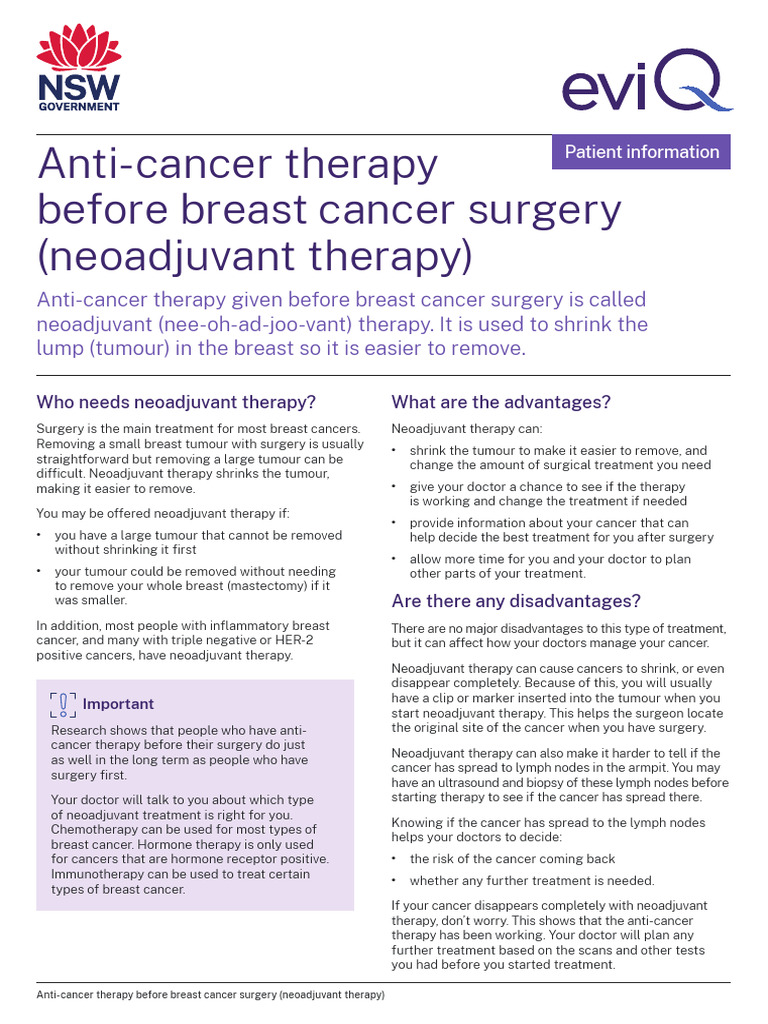 NSW GOVERNMENT

eviQ

Patient information

Anti-cancer therapy before breast cancer surgery (neoadjuvant therapy)

Anti-cancer therapy given before breast cancer surgery is called neoadjuvant (nee-oh-ad-joo-vant) therapy. It is used to shrink the lump (tumour) in the breast so it is easier to remove.

Who needs neoadjuvant therapy?

Surgery is the main treatment for most breast cancers. Removing a small breast tumour with surgery is usually straightforward but removing a large tumour can be difficult. Neoadjuvant therapy shrinks the tumour, making it easier to remove.

You may be offered neoadjuvant therapy if:

• you have a large tumour that cannot be removed without shrinking it first
• your tumour could be removed without needing to remove your whole breast (mastectomy) if it was smaller.

In addition, most people with inflammatory breast cancer, and many with triple negative or HER-2 positive cancers, have neoadjuvant therapy.

Important

Research shows that people who have anti-cancer therapy before their surgery do just as well in the long term as people who have surgery first.

Your doctor will talk to you about which type of neoadjuvant treatment is right for you. Chemotherapy can be used for most types of breast cancer. Hormone therapy is only used for cancers that are hormone receptor positive. Immunotherapy can be used to treat certain types of breast cancer.

What are the advantages?

Neoadjuvant therapy can:

• shrink the tumour to make it easier to remove, and change the amount of surgical treatment you need
• give your doctor a chance to see if the therapy is working and change the treatment if needed
• provide information about your cancer that can help decide the best treatment for you after surgery
• allow more time for you and your doctor to plan other parts of your treatment.

Are there any disadvantages?

There are no major disadvantages to this type of treatment, but it can affect how your doctors manage your cancer.

Neoadjuvant therapy can cause cancers to shrink, or even disappear completely. Because of this, you will usually have a clip or marker inserted into the tumour when you start neoadjuvant therapy. This helps the surgeon locate the original site of the cancer when you have surgery.

Neoadjuvant therapy can also make it harder to tell if the cancer has spread to lymph nodes in the armpit. You may have an ultrasound and biopsy of these lymph nodes before starting therapy to see if the cancer has spread there.

Knowing if the cancer has spread to the lymph nodes helps your doctors to decide:

• the risk of the cancer coming back
• whether any further treatment is needed.

If your cancer disappears completely with neoadjuvant therapy, don't worry. This shows that the anti-cancer therapy has been working. Your doctor will plan any further treatment based on the scans and other tests you had before you started treatment.

Anti-cancer therapy before breast cancer surgery (neoadjuvant therapy)